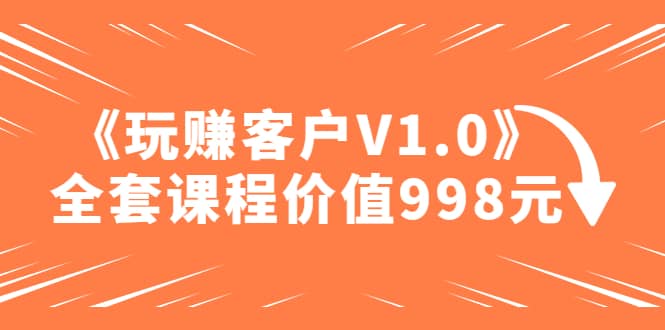 《玩赚客户V1.0》
全套课程价值998元